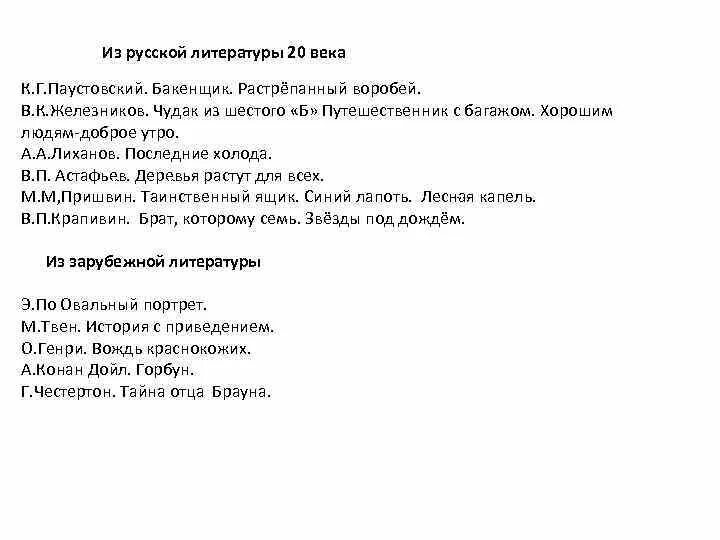 Из русской литературы 20 века

К.Г.Паустовский. Бакенщик. Растрёпанный воробей.
В.К.Железников. Чудак из шестого «Б» Путешественник с багажом. Хорошим людям-доброе утро.
А.А.Лиханов. Последние холода.
В.П. Астафьев. Деревья растут для всех.
М.М,Пришвин. Таинственный ящик. Синий лапоть. Лесная капель.
В.П.Крапивин. Брат, которому семь. Звёзды под дождём.

Из зарубежной литературы

Э.По Овальный портрет.
М.Твен. История с приведением.
О.Генри. Вождь краснокожих.
А.Конан Дойл. Горбун.
Г.Честертон. Тайна отца Брауна.